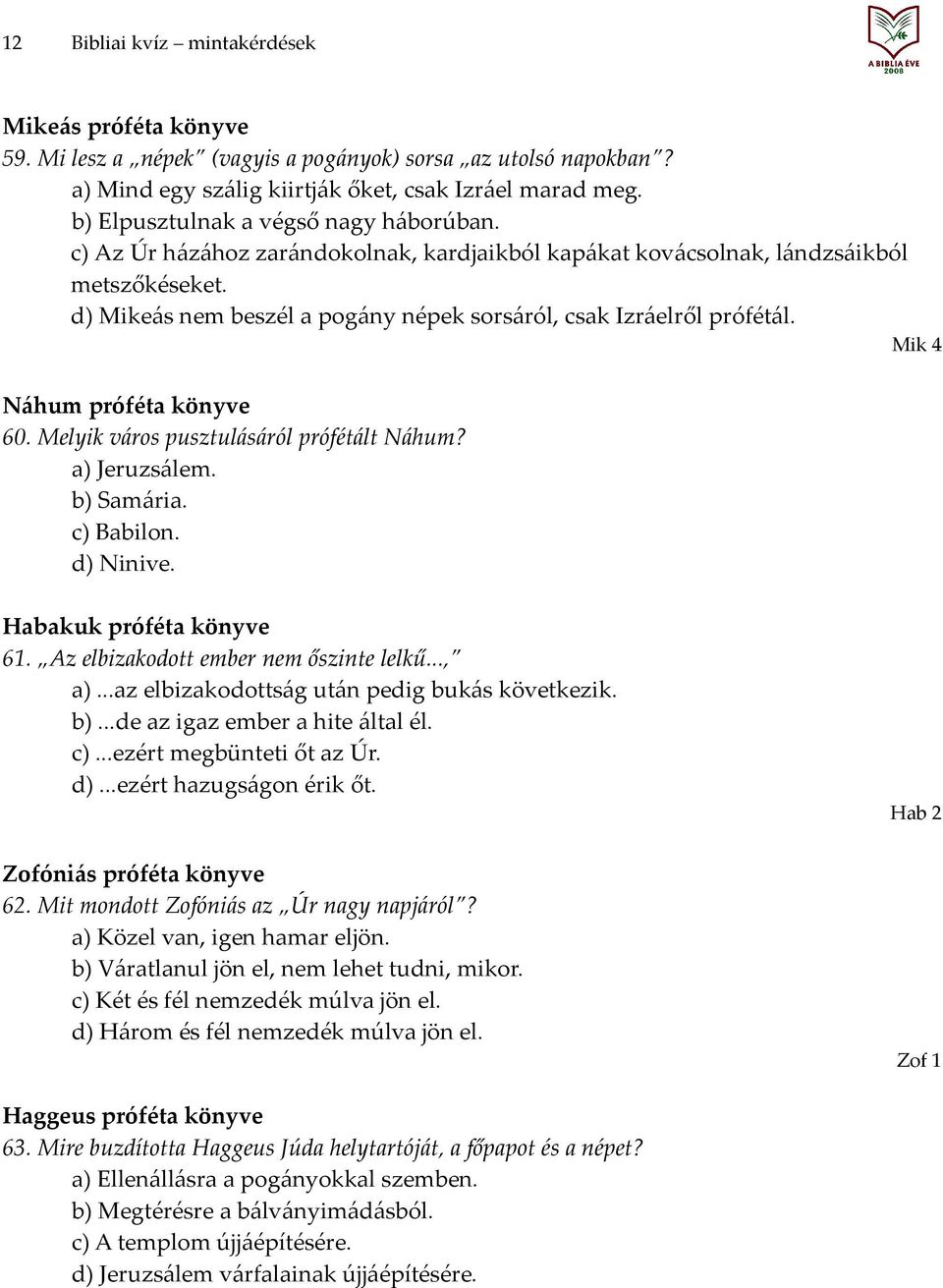 12 Bibliai kvíz – mintakérdések

A BIBLIA ÉVE 2008

Mikeás próféta könyve
59. Mi lesz a „népek" (vagyis a pogányok) sorsa „az utolsó napokban"?
a) Mind egy szálig kiirtják őket, csak Izráel marad meg.
b) Elpusztulnak a végső nagy háborúban.
c) Az Úr házához zarándokolnak, kardjaikból kapákat kovácsolnak, lándzsáikból metszőkéseket.
d) Mikeás nem beszél a pogány népek sorsáról, csak Izráelről prófétál.
Mik 4

Náhum próféta könyve
60. Melyik város pusztulásáról prófétált Náhum?
a) Jeruzsálem.
b) Samária.
c) Babilon.
d) Ninive.

Habakuk próféta könyve
61. „Az elbizakodott ember nem őszinte lelkű...,"
a) ...az elbizakodottság után pedig bukás következik.
b) ...de az igaz ember a hite által él.
c) ...ezért megbünteti őt az Úr.
d) ...ezért hazugságon érik őt.
Hab 2

Zofóniás próféta könyve
62. Mit mondott Zofóniás az „Úr nagy napjáról"?
a) Közel van, igen hamar eljön.
b) Váratlanul jön el, nem lehet tudni, mikor.
c) Két és fél nemzedék múlva jön el.
d) Három és fél nemzedék múlva jön el.
Zof 1

Haggeus próféta könyve
63. Mire buzdította Haggeus Júda helytartóját, a főpapot és a népet?
a) Ellenállásra a pogányokkal szemben.
b) Megtérésre a bálványimádásból.
c) A templom újjáépítésére.
d) Jeruzsálem várfalainak újjáépítésére.